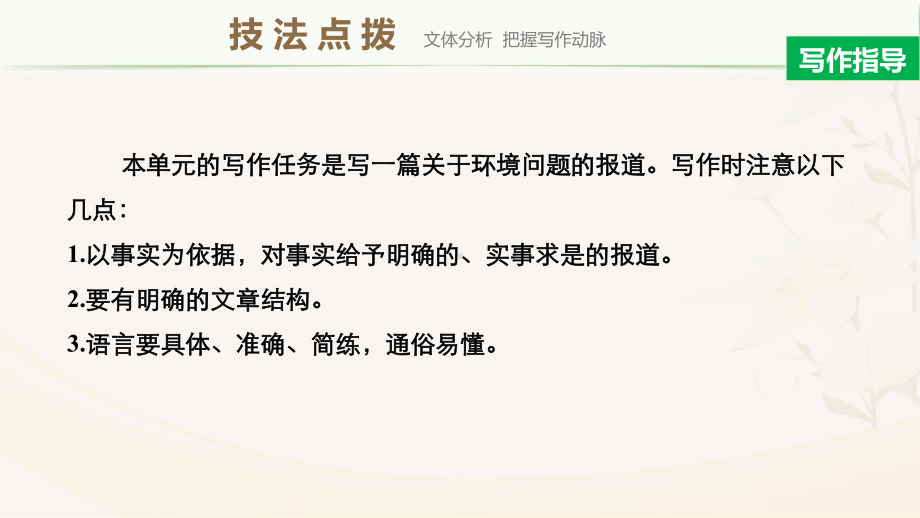 技法点拨 文体分析 把握写作动脉

写作指导

本单元的写作任务是写一篇关于环境问题的报道。写作时注意以下几点：

1.以事实为依据，对事实给予明确的、实事求是的报道。

2.要有明确的文章结构。

3.语言要具体、准确、简练，通俗易懂。